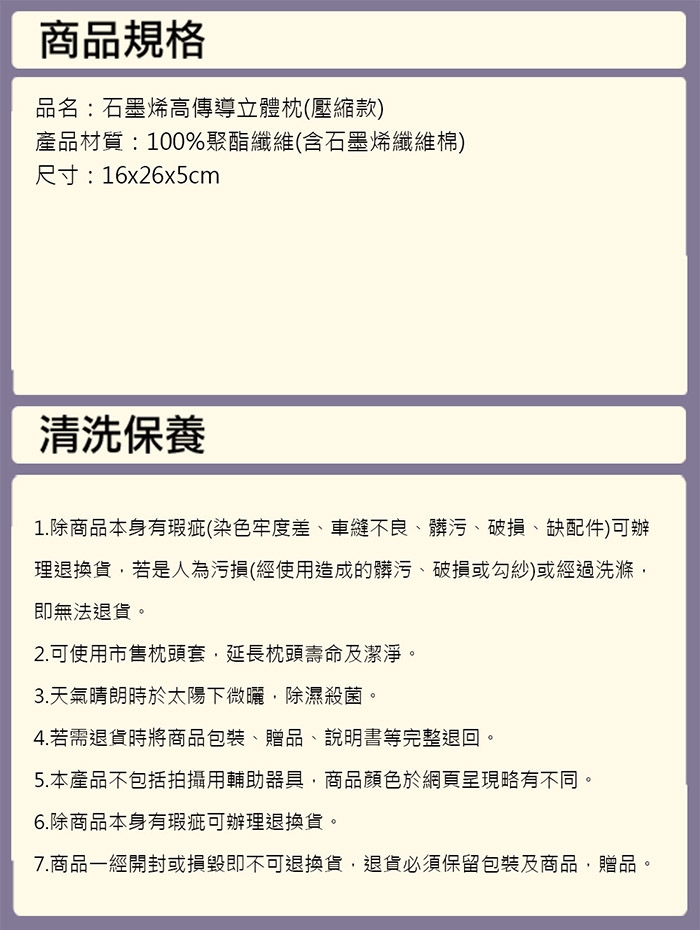 商品規格

品名：石墨烯高傳導立體枕(壓縮款)
產品材質：100%聚酯纖維(含石墨烯纖維棉)
尺寸：16x26x5cm

清洗保養

1.除商品本身有瑕疵(染色牢度差、車縫不良、髒污、破損、缺配件)可辦理退換貨，若是人為污損(經使用造成的髒污、破損或勾紗)或經過洗滌，即無法退貨。

2.可使用市售枕頭套，延長枕頭壽命及潔淨。

3.天氣晴朗時於太陽下微曬，除濕殺菌。

4.若需退貨時將商品包裝、贈品、說明書等完整退回。

5.本產品不包括拍攝用輔助器具，商品顏色於網頁呈現略有不同。

6.除商品本身有瑕疵可辦理退換貨。

7.商品一經開封或損毀即不可退換貨，退貨必須保留包裝及商品，贈品。